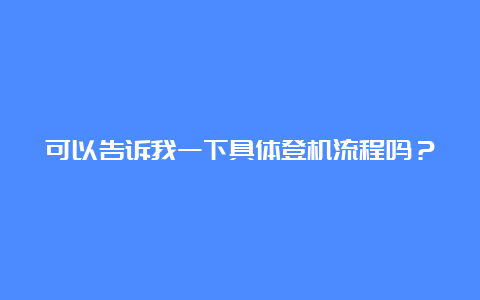 可以告诉我一下具体登机流程吗？